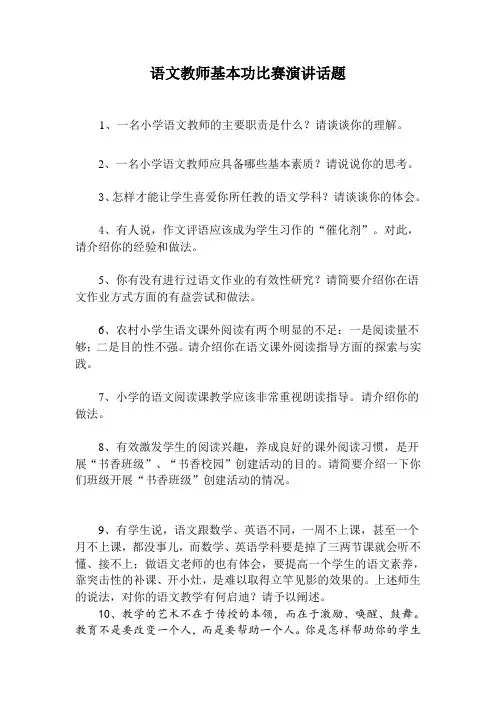 语文教师基本功比赛演讲话题

1、一名小学语文教师的主要职责是什么？请谈谈你的理解。

2、一名小学语文教师应具备哪些基本素质？请说说你的思考。

3、怎样才能让学生喜爱你所任教的语文学科？请谈谈你的体会。

4、有人说，作文评语应该成为学生习作的“催化剂”。对此，请介绍你的经验和做法。

5、你有没有进行过语文作业的有效性研究？请简要介绍你在语文作业方式方面的有益尝试和做法。

6、农村小学生语文课外阅读有两个明显的不足：一是阅读量不够；二是目的性不强。请介绍你在语文课外阅读指导方面的探索与实践。

7、小学的语文阅读课教学应该非常重视朗读指导。请介绍你的做法。

8、有效激发学生的阅读兴趣，养成良好的课外阅读习惯，是开展“书香班级”、“书香校园”创建活动的目的。请简要介绍一下你们班级开展“书香班级”创建活动的情况。

9、有学生说，语文跟数学、英语不同，一周不上课，甚至一个月不上课，都没事儿，而数学、英语学科要是掉了三两节课就会听不懂、接不上；做语文老师的也有体会，要提高一个学生的语文素养，靠突击性的补课、开小灶，是难以取得立竿见影的效果的。上述师生的说法，对你的语文教学有何启迪？请予以阐述。

10、教学的艺术不在于传授的本领，而在于激励、唤醒、鼓舞。教育不是要改变一个人，而是要帮助一个人。你是怎样帮助你的学生